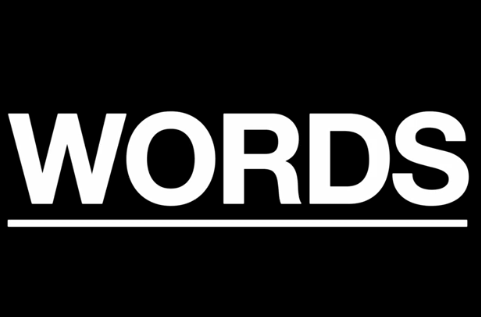 WORDS